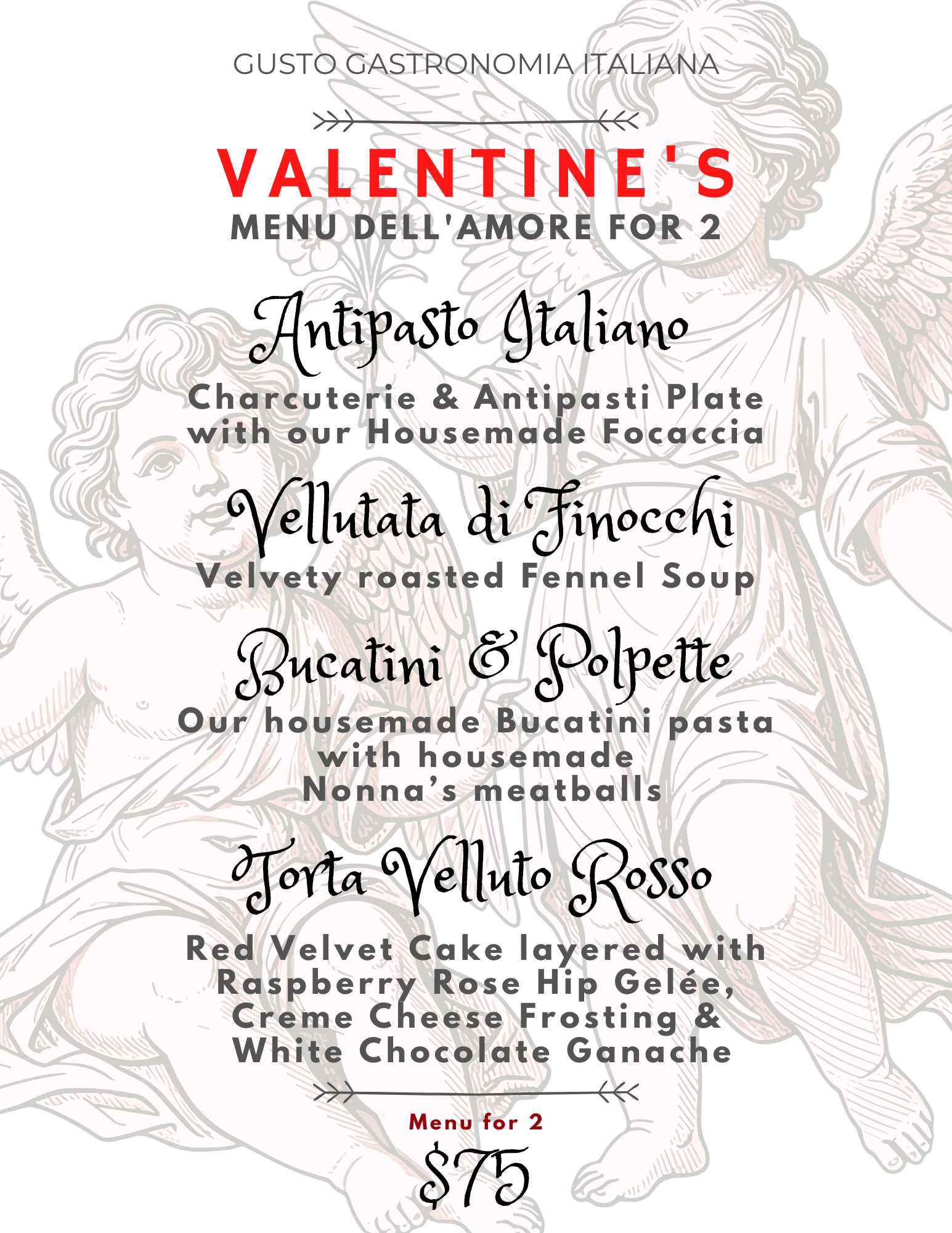 GUSTO GASTRONOMIA ITALIANA

VALENTINE'S
MENU DELL'AMORE FOR 2

Antipasto Italiano
Charcuterie & Antipasti Plate with our Housemade Focaccia

Vellutata di Finocchi
Velvety roasted Fennel Soup

Bucatini & Polpette
Our housemade Bucatini pasta with housemade Nonna's meatballs

Torta Velluto Rosso
Red Velvet Cake layered with Raspberry Rose Hip Gelée, Creme Cheese Frosting & White Chocolate Ganache

Menu for 2
$75